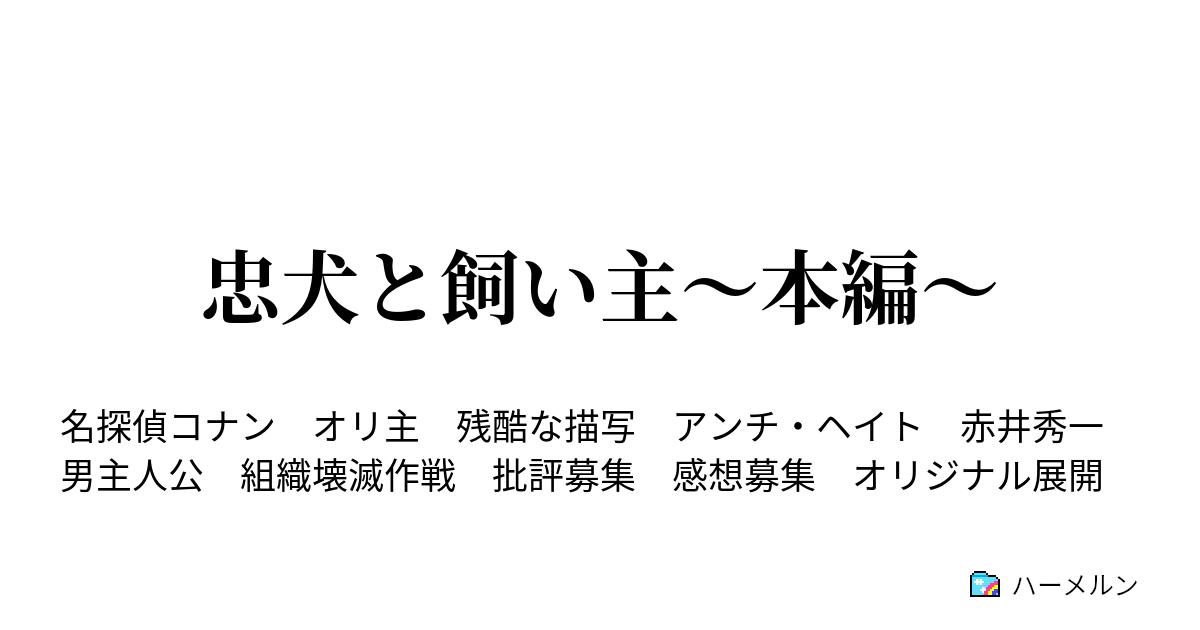 忠犬と飼い主～本編～

名探偵コナン　オリ主　残酷な描写　アンチ・ヘイト　赤井秀一
男主人公　組織壊滅作戦　批評募集　感想募集　オリジナル展開

ハーメルン